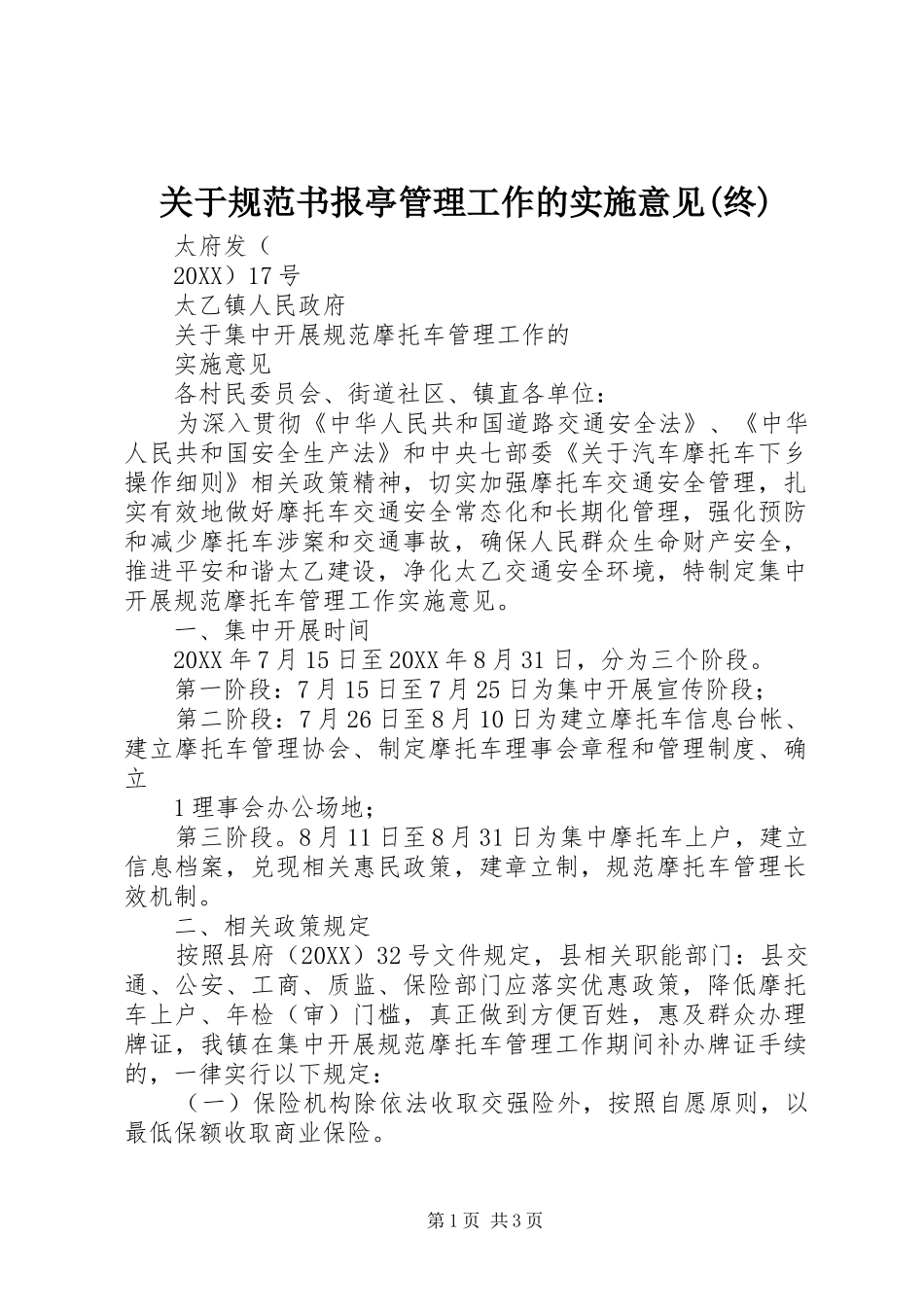 关于规范书报亭管理工作的实施意见(终)

太府发（

20XX）17号

太乙镇人民政府

关于集中开展规范摩托车管理工作的

实施意见

各村民委员会、街道社区、镇直各单位：

为深入贯彻《中华人民共和国道路交通安全法》、《中华人民共和国安全生产法》和中央七部委《关于汽车摩托车下乡操作细则》相关政策精神，切实加强摩托车交通安全管理，扎实有效地做好摩托车交通安全常态化和长期化管理，强化预防和减少摩托车涉案和交通事故，确保人民群众生命财产安全，推进平安和谐太乙建设，净化太乙交通安全环境，特制定集中开展规范摩托车管理工作实施意见。

一、集中开展时间

20XX年7月15日至20XX年8月31日，分为三个阶段。

第一阶段：7月15日至7月25日为集中开展宣传阶段；

第二阶段：7月26日至8月10日为建立摩托车信息台帐、建立摩托车管理协会、制定摩托车理事会章程和管理制度、确立

1理事会办公场地；

第三阶段。8月11日至8月31日为集中摩托车上户，建立信息档案，兑现相关惠民政策，建章立制，规范摩托车管理长效机制。

二、相关政策规定

按照县府（20XX）32号文件规定，县相关职能部门：县交通、公安、工商、质监、保险部门应落实优惠政策，降低摩托车上户、年检（审）门槛，真正做到方便百姓，惠及群众办理牌证，我镇在集中开展规范摩托车管理工作期间补办牌证手续的，一律实行以下规定：

（一）保险机构除依法收取交强险外，按照自愿原则，以最低保额收取商业保险。

第1页 共3页